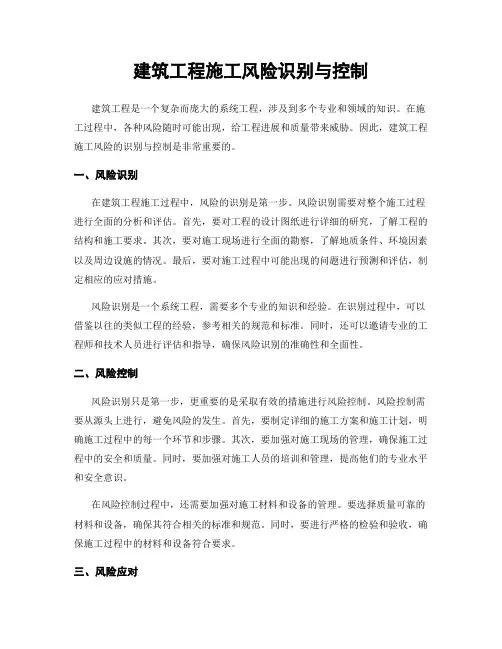 建筑工程施工风险识别与控制

建筑工程是一个复杂而庞大的系统工程，涉及到多个专业和领域的知识。在施工过程中，各种风险随时可能出现，给工程进展和质量带来威胁。因此，建筑工程施工风险的识别与控制是非常重要的。

一、风险识别

在建筑工程施工过程中，风险的识别是第一步。风险识别需要对整个施工过程进行全面的分析和评估。首先，要对工程的设计图纸进行详细的研究，了解工程的结构和施工要求。其次，要对施工现场进行全面的勘察，了解地质条件、环境因素以及周边设施的情况。最后，要对施工过程中可能出现的问题进行预测和评估，制定相应的应对措施。

风险识别是一个系统工程，需要多个专业的知识和经验。在识别过程中，可以借鉴以往的类似工程的经验，参考相关的规范和标准。同时，还可以邀请专业的工程师和技术人员进行评估和指导，确保风险识别的准确性和全面性。

二、风险控制

风险识别只是第一步，更重要的是采取有效的措施进行风险控制。风险控制需要从源头上进行，避免风险的发生。首先，要制定详细的施工方案和施工计划，明确施工过程中的每一个环节和步骤。其次，要加强对施工现场的管理，确保施工过程中的安全和质量。同时，要加强对施工人员的培训和管理，提高他们的专业水平和安全意识。

在风险控制过程中，还需要加强对施工材料和设备的管理。要选择质量可靠的材料和设备，确保其符合相关的标准和规范。同时，要进行严格的检验和验收，确保施工过程中的材料和设备符合要求。

三、风险应对